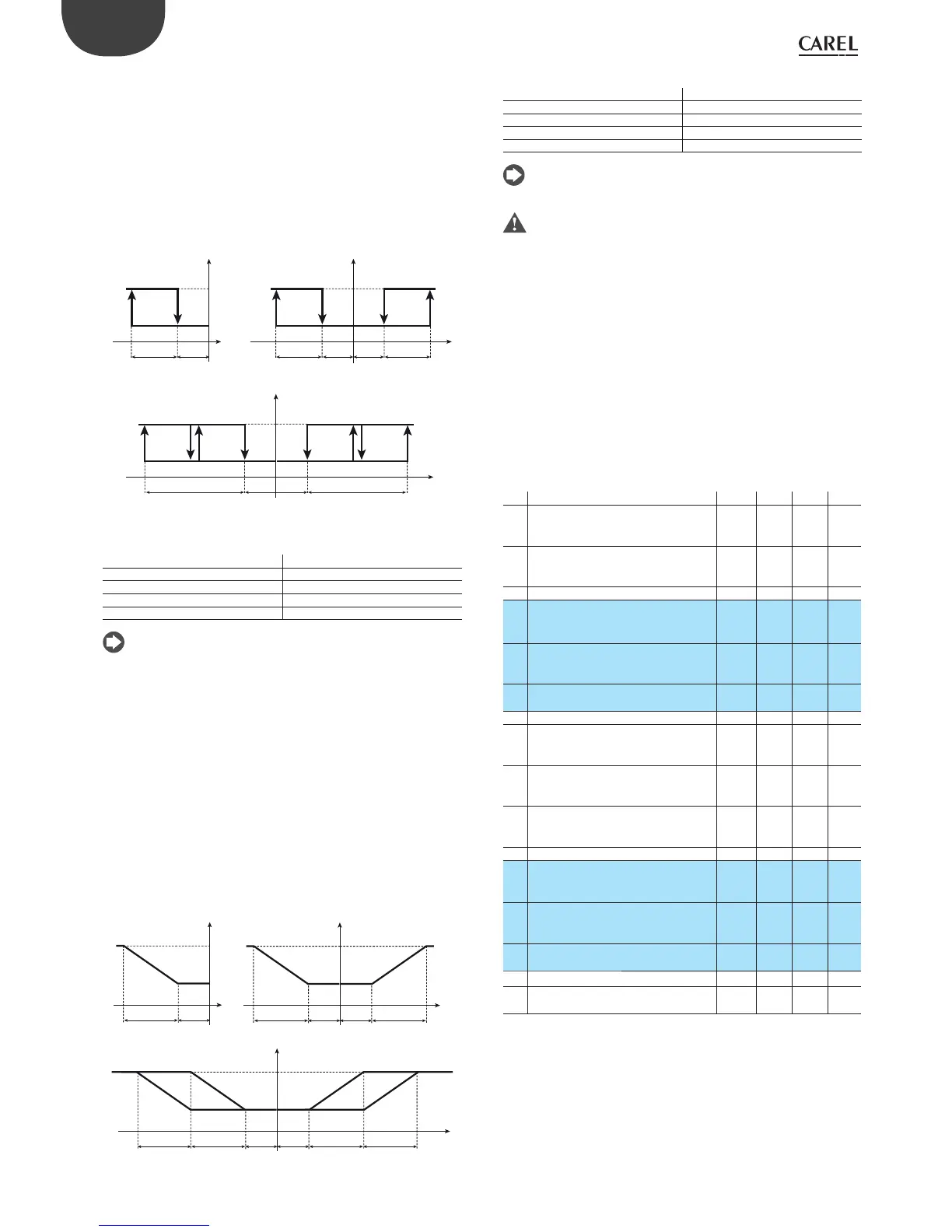 CAREL